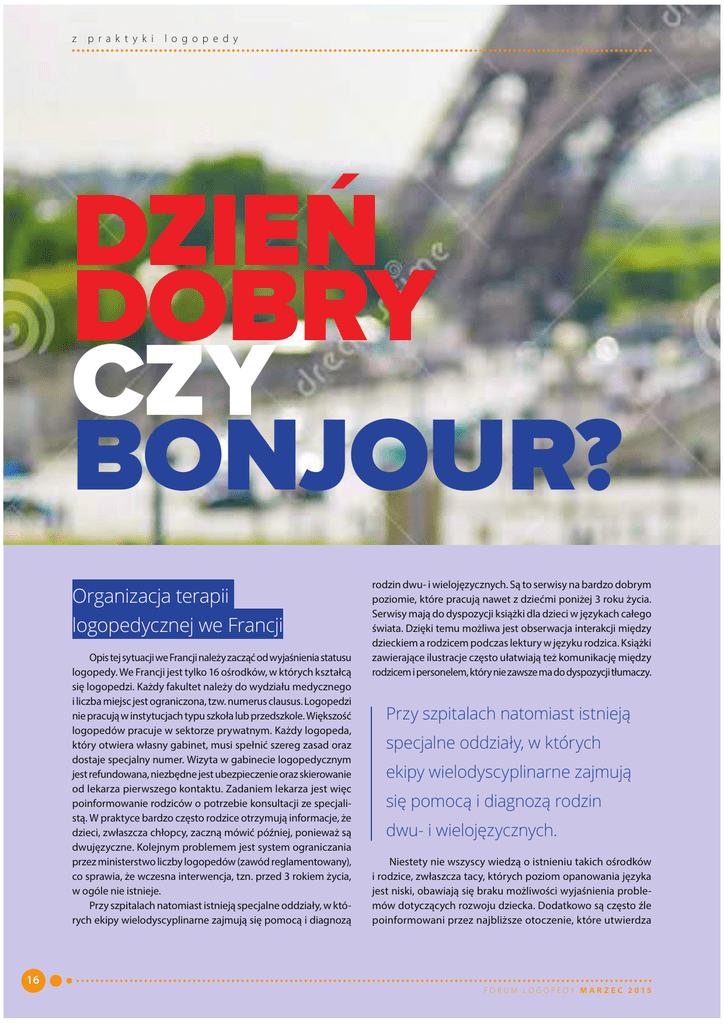 z praktyki logopedy

DZIEŃ DOBRY CZY BONJOUR?

Organizacja terapii logopedycznej we Francji

Opis tej sytuacji we Francji należy zacząć od wyjaśnienia statusu logopedy. We Francji jest tylko 16 ośrodków, w których kształcą się logopedzi. Każdy fakultet należy do wydziału medycznego i liczba miejsc jest ograniczona, tzw. numerus clausus. Logopedzi nie pracują w instytucjach typu szkoła lub przedszkole. Większość logopedów pracuje w sektorze prywatnym. Każdy logopeda, który otwiera własny gabinet, musi spełnić szereg zasad oraz dostaje specjalny numer. Wizyta w gabinecie logopedycznym jest refundowana, niezbędne jest ubezpieczenie oraz skierowanie od lekarza pierwszego kontaktu. Zadaniem lekarza jest więc poinformowanie rodziców o potrzebie konsultacji ze specjalistą. W praktyce bardzo często rodzice otrzymują informacje, że dzieci, zwłaszcza chłopcy, zaczną mówić później, ponieważ są dwujęzyczne. Kolejnym problemem jest system ograniczania przez ministerstwo liczby logopedów (zawód reglamentowany), co sprawia, że wczesna interwencja, tzn. przed 3 rokiem życia, w ogóle nie istnieje.

Przy szpitalach natomiast istnieją specjalne oddziały, w których ekipy wielodyscyplinarne zajmują się pomocą i diagnozą rodzin dwu- i wielojęzycznych. Są to serwisy na bardzo dobrym poziomie, które pracują nawet z dziećmi poniżej 3 roku życia. Serwisy mają do dyspozycji książki dla dzieci w językach całego świata. Dzięki temu możliwa jest obserwacja interakcji między dzieckiem a rodzicem podczas lektury w języku rodzica. Książki zawierające ilustracje często ułatwiają też komunikację między rodzicem i personelem, który nie zawsze ma do dyspozycji tłumaczy.

Przy szpitalach natomiast istnieją specjalne oddziały, w których ekipy wielodyscyplinarne zajmują się pomocą i diagnozą rodzin dwu- i wielojęzycznych.

Niestety nie wszyscy wiedzą o istnieniu takich ośrodków i rodzice, zwłaszcza tacy, których poziom opanowania języka jest niski, obawiają się braku możliwości wyjaśnienia problemów dotyczących rozwoju dziecka. Dodatkowo są często źle poinformowani przez najbliższe otoczenie, które utwierdza

16

FORUM LOGOPEDY MARZEC 2015